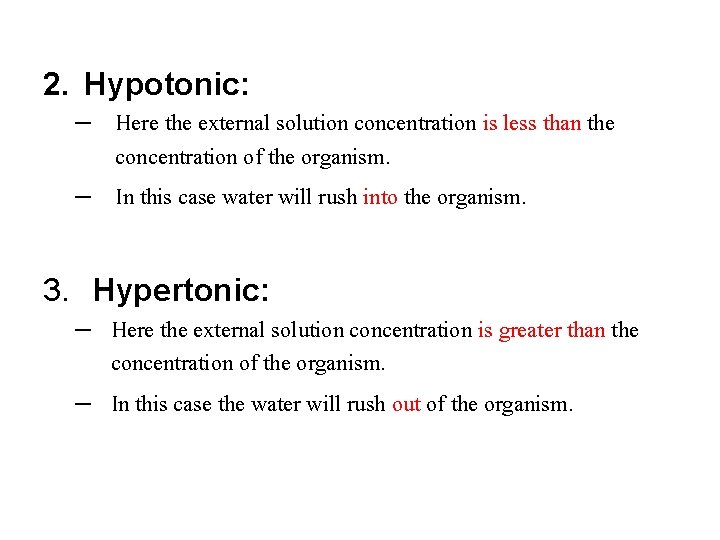 2. Hypotonic:

– Here the external solution concentration is less than the concentration of the organism.

– In this case water will rush into the organism.

3. Hypertonic:

– Here the external solution concentration is greater than the concentration of the organism.

– In this case the water will rush out of the organism.